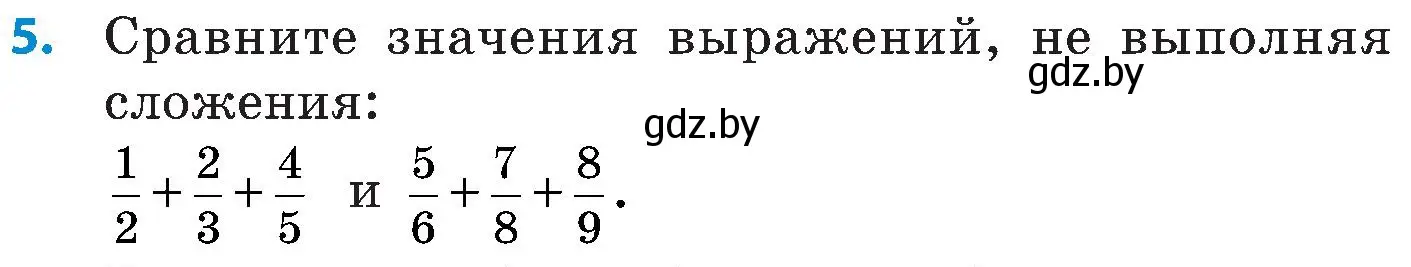 5. Сравните значения выражений, не выполняя сложения:

gdz.by

gdz.by

$\frac{1}{2}+\frac{2}{3}+\frac{4}{5}$ и $\frac{5}{6}+\frac{7}{8}+\frac{8}{9}$.